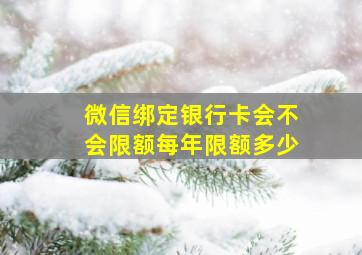 微信绑定银行卡会不会限额每年限额多少